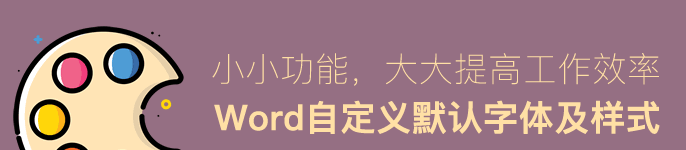 小小功能，大大提高工作效率
Word自定义默认字体及样式